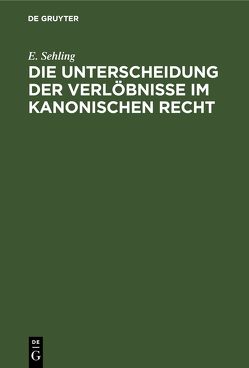 DE GRUYTER

E. Sehling

DIE UNTERSCHEIDUNG DER VERLÖBNISSE IM KANONISCHEN RECHT

DE
G